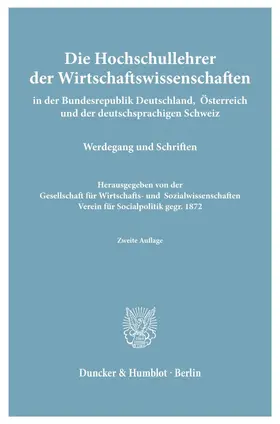 Die Hochschullehrer der Wirtschaftswissenschaften

in der Bundesrepublik Deutschland, Österreich und der deutschsprachigen Schweiz

Werdegang und Schriften

Herausgegeben von der
Gesellschaft für Wirtschafts- und Sozialwissenschaften
Verein für Socialpolitik gegr. 1872

Zweite Auflage

Duncker & Humblot · Berlin